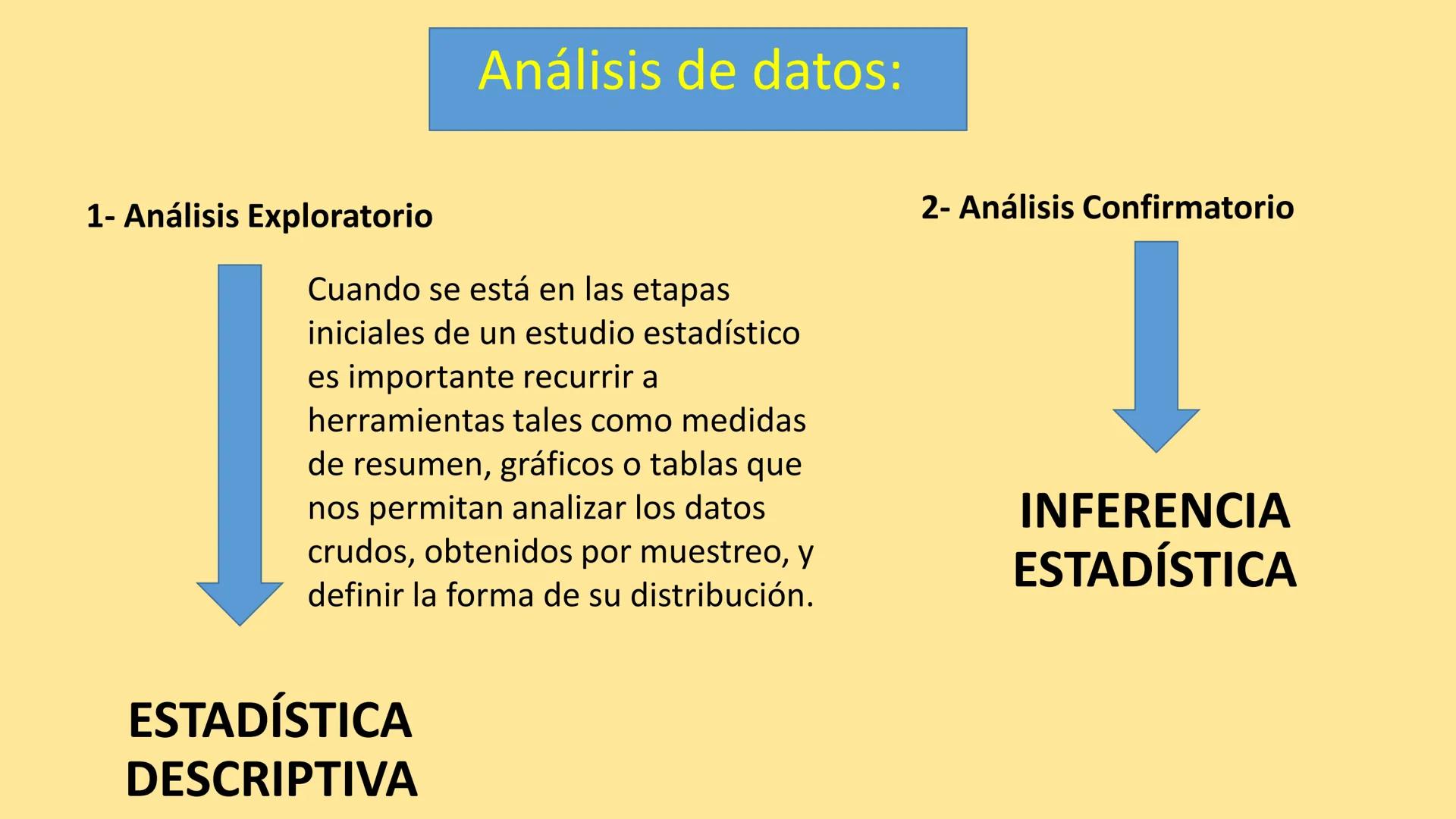 Análisis de datos:

1- Análisis Exploratorio

Cuando se está en las etapas iniciales de un estudio estadístico es importante recurrir a herramientas tales como medidas de resumen, gráficos o tablas que nos permitan analizar los datos crudos, obtenidos por muestreo, y definir la forma de su distribución.

ESTADÍSTICA DESCRIPTIVA

2- Análisis Confirmatorio

INFERENCIA ESTADÍSTICA